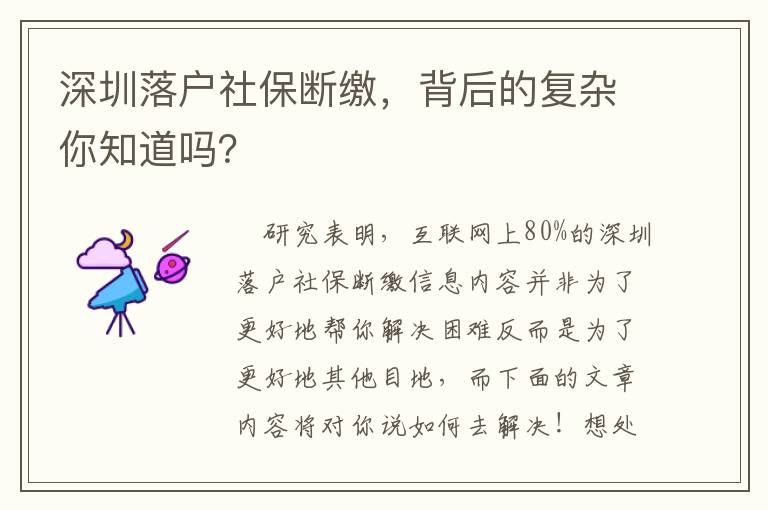 深圳落户社保断缴，背后的复杂你知道吗?

研究表明，互联网上80%的深圳落户社保断缴信息内容并非为了更好地帮你解决困难反而是为了更好地其他目地，而下面的文章内容将对你说如何去解决！想处